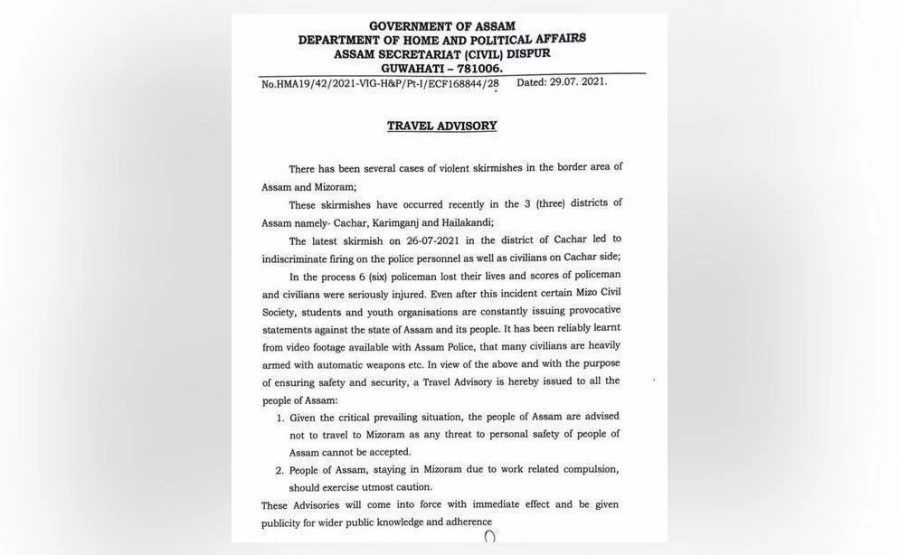 GOVERNMENT OF ASSAM
DEPARTMENT OF HOME AND POLITICAL AFFAIRS
ASSAM SECRETARIAT (CIVIL) DISPUR
GUWAHATI – 781006.

No.HMA19/42/2021-VIG-H&P/Pt-I/ECF168844/28 Dated: 29.07. 2021.

TRAVEL ADVISORY

There has been several cases of violent skirmishes in the border area of Assam and Mizoram;

These skirmishes have occurred recently in the 3 (three) districts of Assam namely- Cachar, Karimganj and Hailakandi;

The latest skirmish on 26-07-2021 in the district of Cachar led to indiscriminate firing on the police personnel as well as civilians on Cachar side;

In the process 6 (six) policeman lost their lives and scores of policeman and civilians were seriously injured. Even after this incident certain Mizo Civil Society, students and youth organisations are constantly issuing provocative statements against the state of Assam and its people. It has been reliably learnt from video footage available with Assam Police, that many civilians are heavily armed with automatic weapons etc. In view of the above and with the purpose of ensuring safety and security, a Travel Advisory is hereby issued to all the people of Assam:

1. Given the critical prevailing situation, the people of Assam are advised not to travel to Mizoram as any threat to personal safety of people of Assam cannot be accepted.

2. People of Assam, staying in Mizoram due to work related compulsion, should exercise utmost caution.

These Advisories will come into force with immediate effect and be given publicity for wider public knowledge and adherence